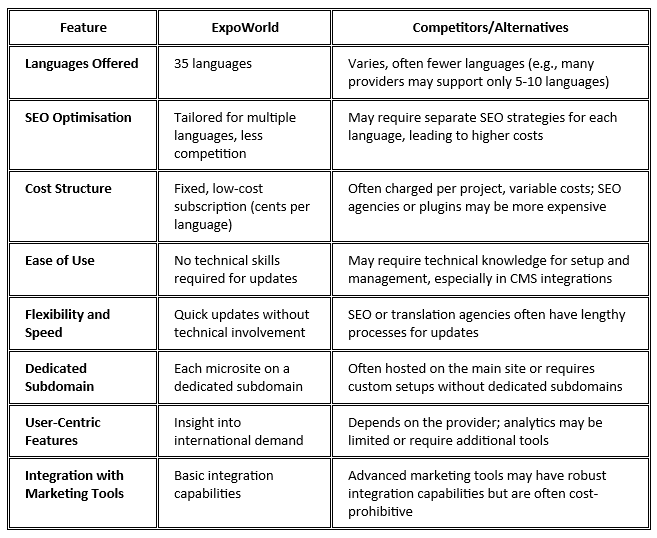 | Feature | ExpoWorld | Competitors/Alternatives |
|---|---|---|
| Languages Offered | 35 languages | Varies, often fewer languages (e.g., many providers may support only 5-10 languages) |
| SEO Optimisation | Tailored for multiple languages, less competition | May require separate SEO strategies for each language, leading to higher costs |
| Cost Structure | Fixed, low-cost subscription (cents per language) | Often charged per project, variable costs; SEO agencies or plugins may be more expensive |
| Ease of Use | No technical skills required for updates | May require technical knowledge for setup and management, especially in CMS integrations |
| Flexibility and Speed | Quick updates without technical involvement | SEO or translation agencies often have lengthy processes for updates |
| Dedicated Subdomain | Each microsite on a dedicated subdomain | Often hosted on the main site or requires custom setups without dedicated subdomains |
| User-Centric Features | Insight into international demand | Depends on the provider; analytics may be limited or require additional tools |
| Integration with Marketing Tools | Basic integration capabilities | Advanced marketing tools may have robust integration capabilities but are often cost-prohibitive |